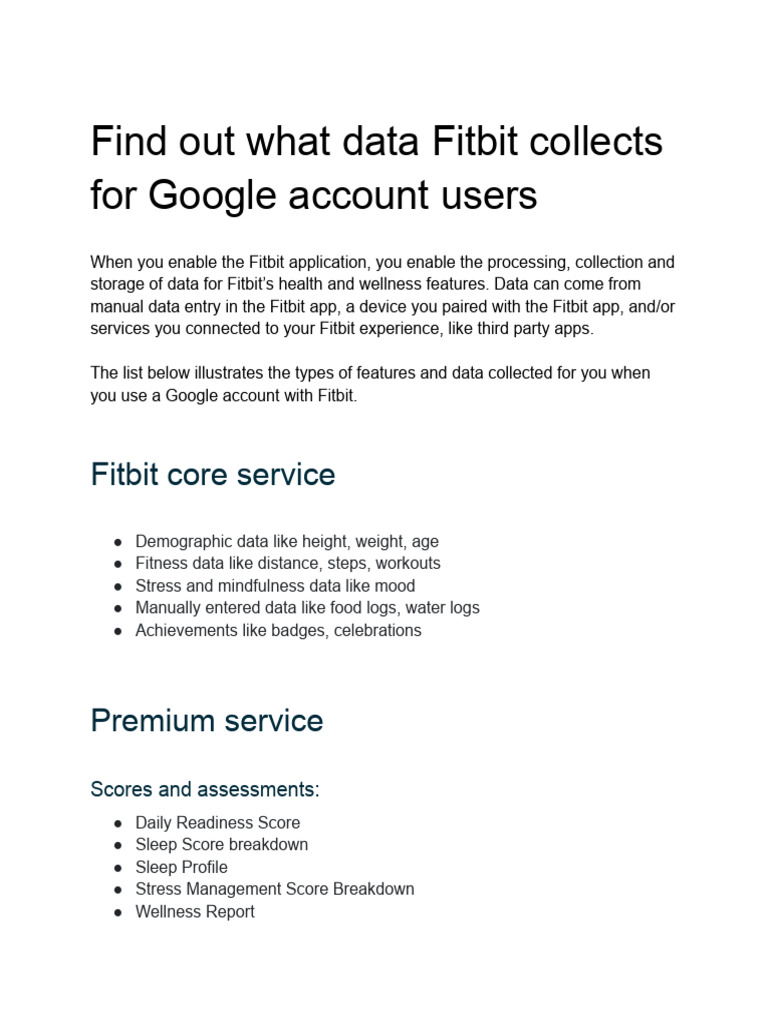 Find out what data Fitbit collects for Google account users

When you enable the Fitbit application, you enable the processing, collection and storage of data for Fitbit's health and wellness features. Data can come from manual data entry in the Fitbit app, a device you paired with the Fitbit app, and/or services you connected to your Fitbit experience, like third party apps.

The list below illustrates the types of features and data collected for you when you use a Google account with Fitbit.

Fitbit core service

• Demographic data like height, weight, age
• Fitness data like distance, steps, workouts
• Stress and mindfulness data like mood
• Manually entered data like food logs, water logs
• Achievements like badges, celebrations

Premium service

Scores and assessments:

• Daily Readiness Score
• Sleep Score breakdown
• Sleep Profile
• Stress Management Score Breakdown
• Wellness Report